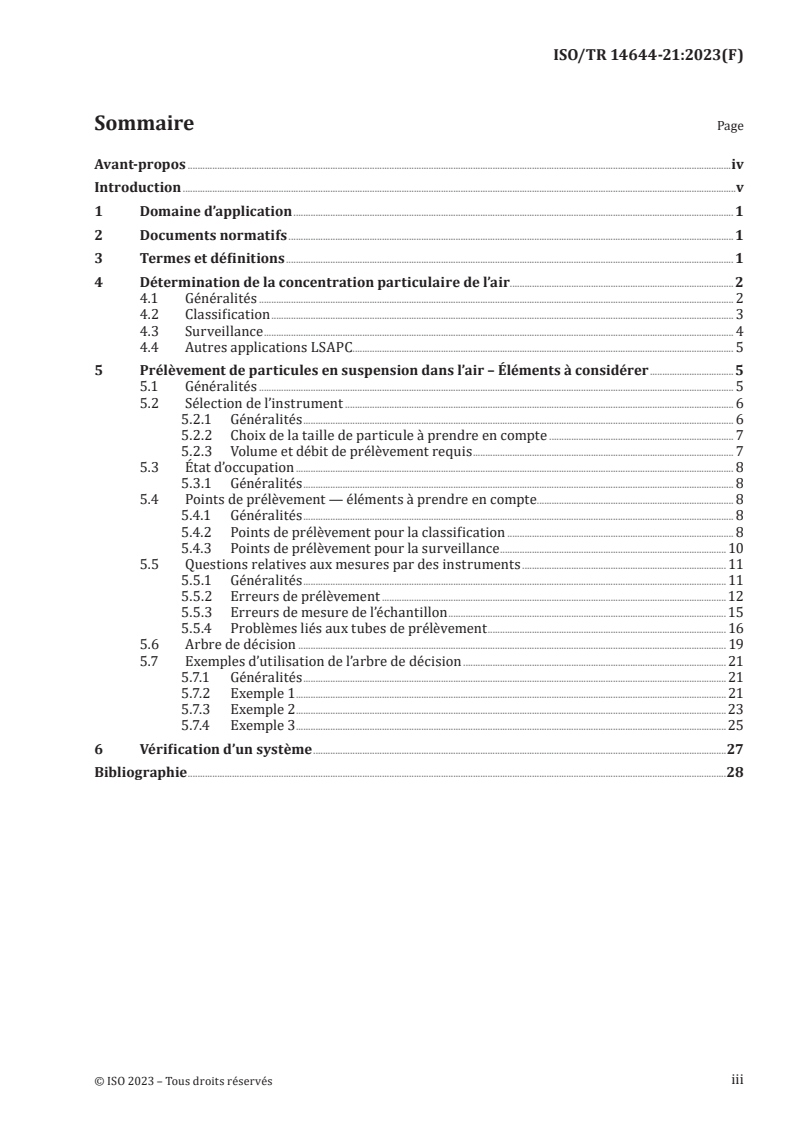 ISO/TR 14644-21:2023(F)

Sommaire

Page

Avant-propos iv
Introduction v
1 Domaine d'application 1
2 Documents normatifs 1
3 Termes et définitions 1
4 Détermination de la concentration particulaire de l'air 2
4.1 Généralités 2
4.2 Classification 3
4.3 Surveillance 4
4.4 Autres applications LSAPC 5
5 Prélèvement de particules en suspension dans l'air – Éléments à considérer 5
5.1 Généralités 5
5.2 Sélection de l'instrument 6
5.2.1 Généralités 6
5.2.2 Choix de la taille de particule à prendre en compte 7
5.2.3 Volume et débit de prélèvement requis 7
5.3 État d'occupation 8
5.3.1 Généralités 8
5.4 Points de prélèvement — éléments à prendre en compte 8
5.4.1 Généralités 8
5.4.2 Points de prélèvement pour la classification 8
5.4.3 Points de prélèvement pour la surveillance 10
5.5 Questions relatives aux mesures par des instruments 11
5.5.1 Généralités 11
5.5.2 Erreurs de prélèvement 12
5.5.3 Erreurs de mesure de l'échantillon 15
5.5.4 Problèmes liés aux tubes de prélèvement 16
5.6 Arbre de décision 19
5.7 Exemples d'utilisation de l'arbre de décision 21
5.7.1 Généralités 21
5.7.2 Exemple 1 21
5.7.3 Exemple 2 23
5.7.4 Exemple 3 25
6 Vérification d'un système 27
Bibliographie 28

© ISO 2023 – Tous droits réservés

iii